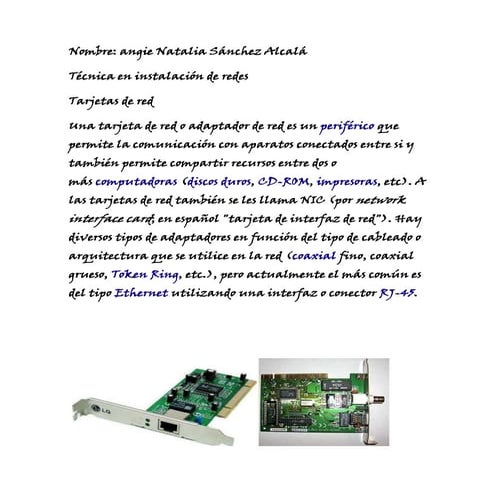 Nombre: angie Natalia Sánchez Alcalá

Técnica en instalación de redes

Tarjetas de red

Una tarjeta de red o adaptador de red es un periférico que permite la comunicación con aparatos conectados entre si y también permite compartir recursos entre dos o más computadoras (discos duros, CD-ROM, impresoras, etc). A las tarjetas de red también se les llama NIC (por network interface card; en español "tarjeta de interfaz de red"). Hay diversos tipos de adaptadores en función del tipo de cableado o arquitectura que se utilice en la red (coaxial fino, coaxial grueso, Token Ring, etc.), pero actualmente el más común es del tipo Ethernet utilizando una interfaz o conector RJ-45.

LG